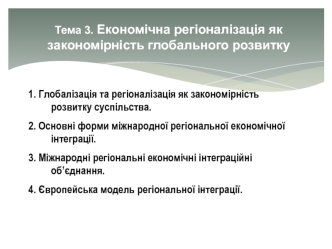 Тема 3. Економічна регіоналізація як закономірність глобального розвитку

1. Глобалізація та регіоналізація як закономірність розвитку суспільства.

2. Основні форми міжнародної регіональної економічної інтеграції.

3. Міжнародні регіональні економічні інтеграційні об'єднання.

4. Європейська модель регіональної інтеграції.